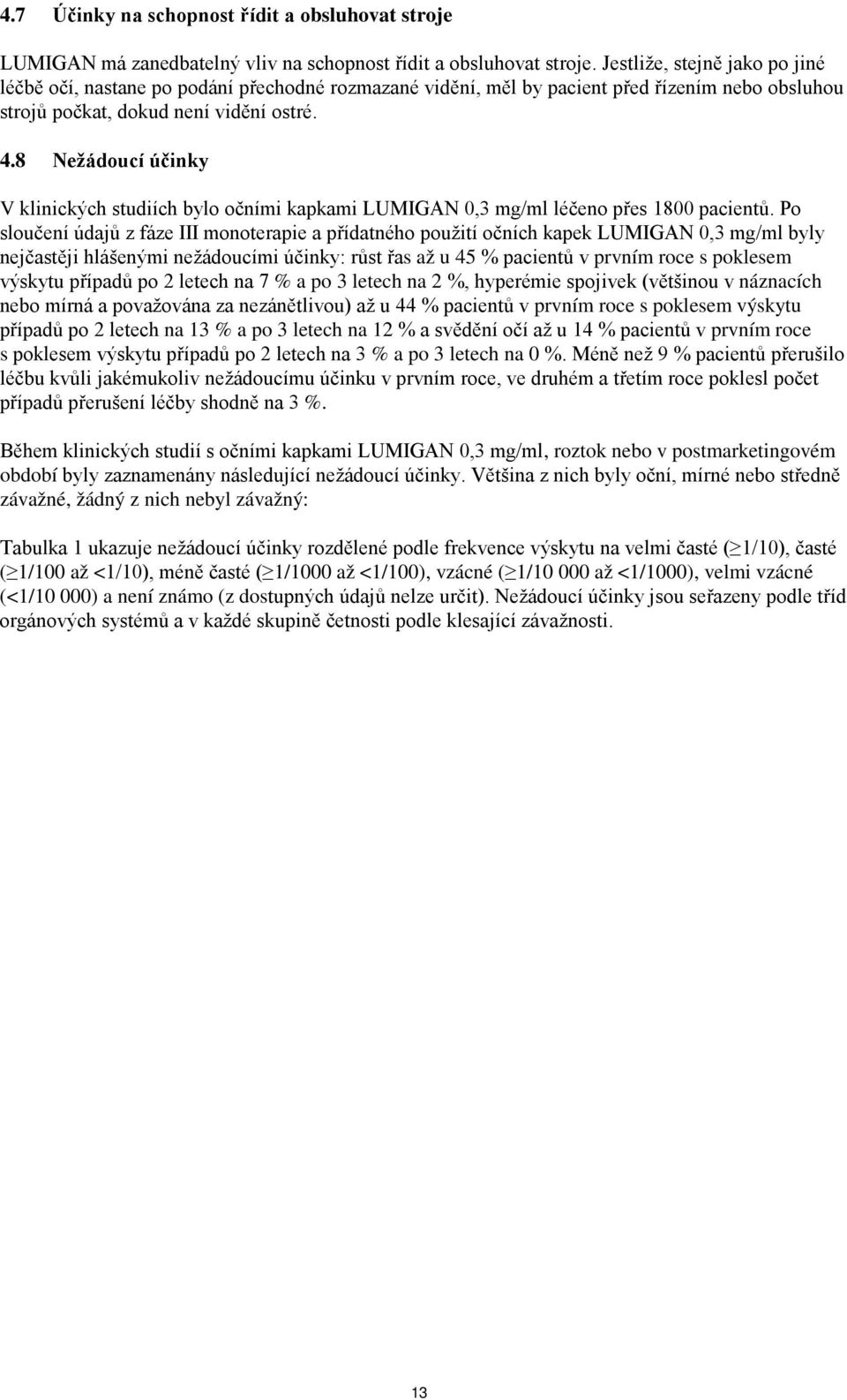 4.7 Účinky na schopnost řídit a obsluhovat stroje

LUMIGAN má zanedbatelný vliv na schopnost řídit a obsluhovat stroje. Jestliže, stejně jako po jiné léčbě očí, nastane po podání přechodné rozmazané vidění, měl by pacient před řízením nebo obsluhou strojů počkat, dokud není vidění ostré.

4.8 Nežádoucí účinky

V klinických studiích bylo očními kapkami LUMIGAN 0,3 mg/ml léčeno přes 1800 pacientů. Po sloučení údajů z fáze III monoterapie a přídatného použití očních kapek LUMIGAN 0,3 mg/ml byly nejčastěji hlášenými nežádoucími účinky: růst řas až u 45 % pacientů v prvním roce s poklesem výskytu případů po 2 letech na 7 % a po 3 letech na 2 %, hyperémie spojivek (většinou v náznacích nebo mírná a považována za nezánětlivou) až u 44 % pacientů v prvním roce s poklesem výskytu případů po 2 letech na 13 % a po 3 letech na 12 % a svědění očí až u 14 % pacientů v prvním roce s poklesem výskytu případů po 2 letech na 3 % a po 3 letech na 0 %. Méně než 9 % pacientů přerušilo léčbu kvůli jakémukoliv nežádoucímu účinku v prvním roce, ve druhém a třetím roce poklesl počet případů přerušení léčby shodně na 3 %.

Během klinických studií s očními kapkami LUMIGAN 0,3 mg/ml, roztok nebo v postmarketingovém období byly zaznamenány následující nežádoucí účinky. Většina z nich byly oční, mírné nebo středně závažné, žádný z nich nebyl závažný:

Tabulka 1 ukazuje nežádoucí účinky rozdělené podle frekvence výskytu na velmi časté ($\geq$1/10), časté ($\geq$1/100 až <1/10), méně časté ($\geq$1/1000 až <1/100), vzácné ($\geq$1/10 000 až <1/1000), velmi vzácné (<1/10 000) a není známo (z dostupných údajů nelze určit). Nežádoucí účinky jsou seřazeny podle tříd orgánových systémů a v každé skupině četnosti podle klesající závažnosti.

13